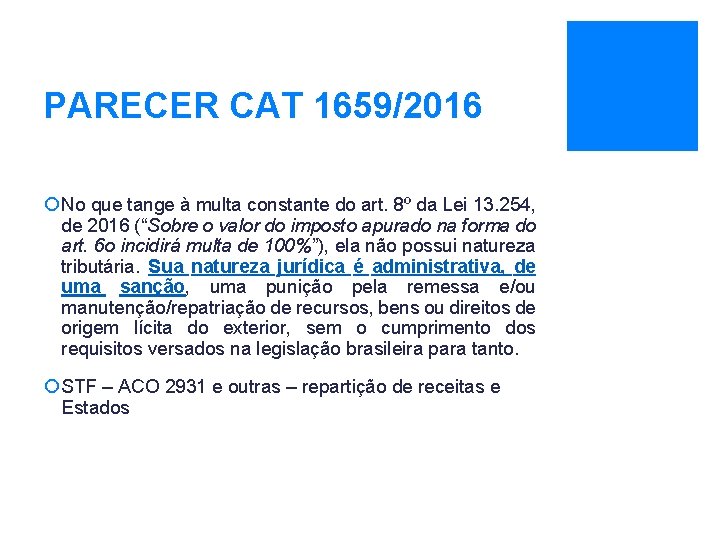 PARECER CAT 1659/2016

No que tange à multa constante do art. 8º da Lei 13.254, de 2016 (“Sobre o valor do imposto apurado na forma do art. 6o incidirá multa de 100%”), ela não possui natureza tributária. Sua natureza jurídica é administrativa, de uma sanção, uma punição pela remessa e/ou manutenção/repatriação de recursos, bens ou direitos de origem lícita do exterior, sem o cumprimento dos requisitos versados na legislação brasileira para tanto.

STF – ACO 2931 e outras – repartição de receitas e Estados